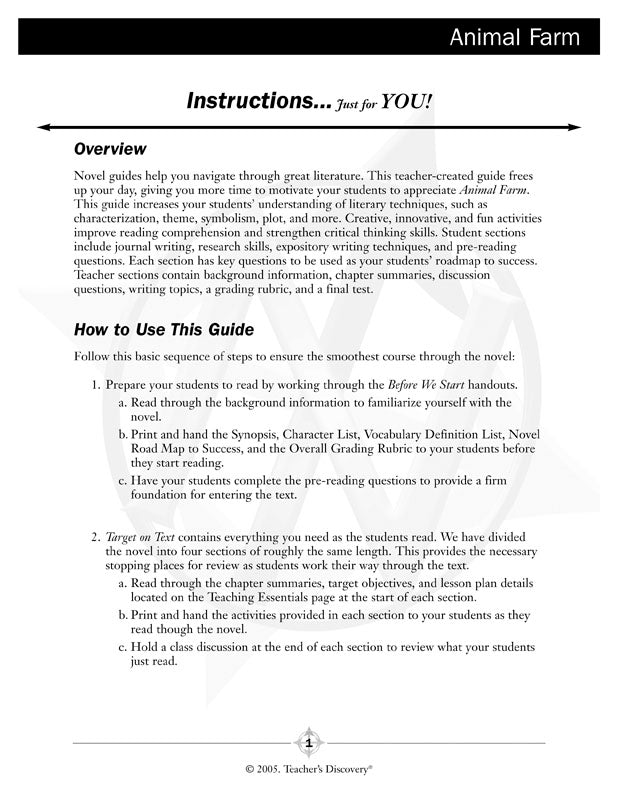 Animal Farm

Instructions... Just for YOU!

Overview

Novel guides help you navigate through great literature. This teacher-created guide frees up your day, giving you more time to motivate your students to appreciate Animal Farm. This guide increases your students' understanding of literary techniques, such as characterization, theme, symbolism, plot, and more. Creative, innovative, and fun activities improve reading comprehension and strengthen critical thinking skills. Student sections include journal writing, research skills, expository writing techniques, and pre-reading questions. Each section has key questions to be used as your students' roadmap to success. Teacher sections contain background information, chapter summaries, discussion questions, writing topics, a grading rubric, and a final test.

How to Use This Guide

Follow this basic sequence of steps to ensure the smoothest course through the novel:

1. Prepare your students to read by working through the Before We Start handouts.
a. Read through the background information to familiarize yourself with the novel.
b. Print and hand the Synopsis, Character List, Vocabulary Definition List, Novel Road Map to Success, and the Overall Grading Rubric to your students before they start reading.
c. Have your students complete the pre-reading questions to provide a firm foundation for entering the text.

2. Target on Text contains everything you need as the students read. We have divided the novel into four sections of roughly the same length. This provides the necessary stopping places for review as students work their way through the text.
a. Read through the chapter summaries, target objectives, and lesson plan details located on the Teaching Essentials page at the start of each section.
b. Print and hand the activities provided in each section to your students as they read though the novel.
c. Hold a class discussion at the end of each section to review what your students just read.

1

© 2005. Teacher's Discovery®